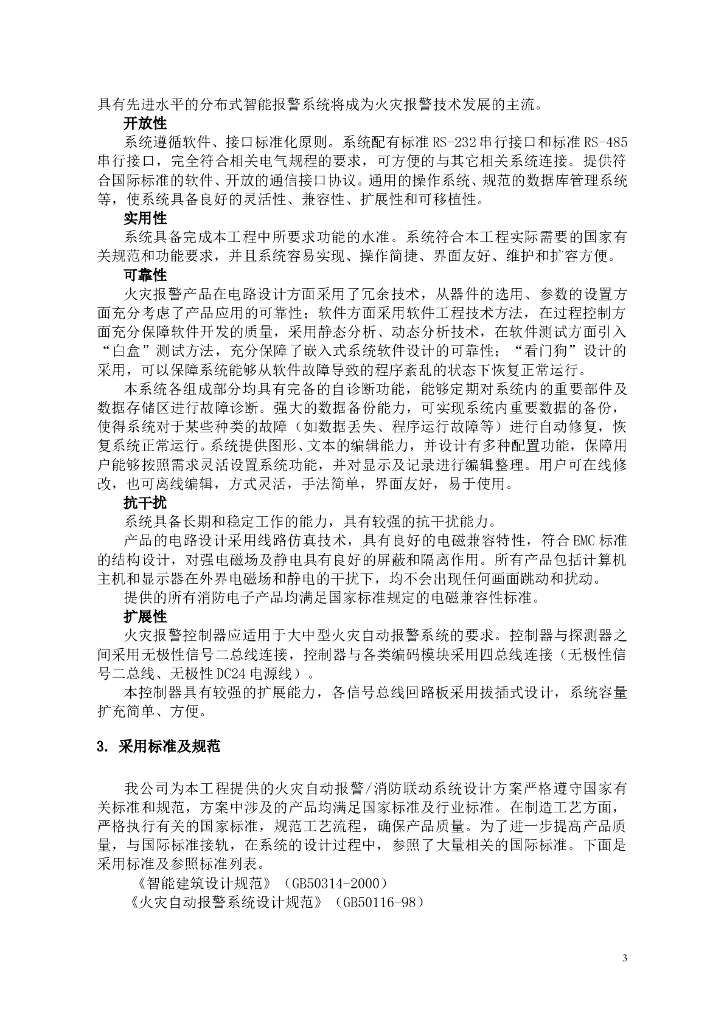 具有先进水平的分布式智能报警系统将成为火灾报警技术发展的主流。

开放性

系统遵循软件、接口标准化原则。系统配有标准 RS-232 串行接口和标准 RS-485 串行接口，完全符合相关电气规程的要求，可方便的与其它相关系统连接。提供符合国际标准的软件、开放的通信接口协议。通用的操作系统、规范的数据库管理系统等，使系统具备良好的灵活性、兼容性、扩展性和可移植性。

实用性

系统具备完成本工程中所要求功能的水准。系统符合本工程实际需要的国家有关规范和功能要求，并且系统容易实现、操作简捷、界面友好、维护和扩容方便。

可靠性

火灾报警产品在电路设计方面采用了冗余技术，从器件的选用、参数的设置方面充分考虑了产品应用的可靠性；软件方面采用软件工程技术方法，在过程控制方面充分保障软件开发的质量，采用静态分析、动态分析技术，在软件测试方面引入“白盒”测试方法，充分保障了嵌入式系统软件设计的可靠性；“看门狗”设计的采用，可以保障系统能够从软件故障导致的程序紊乱的状态下恢复正常运行。

本系统各组成部分均具有完备的自诊断功能，能够定期对系统内的重要部件及数据存储区进行故障诊断。强大的数据备份能力，可实现系统内重要数据的备份，使得系统对于某些种类的故障（如数据丢失、程序运行故障等）进行自动修复，恢复系统正常运行。系统提供图形、文本的编辑能力，并设计有多种配置功能，保障用户能够按照需求灵活设置系统功能，并对显示及记录进行编辑整理。用户可在线修改，也可离线编辑，方式灵活，手法简单，界面友好，易于使用。

抗干扰

系统具备长期和稳定工作的能力，具有较强的抗干扰能力。

产品的电路设计采用线路仿真技术，具有良好的电磁兼容特性，符合 EMC 标准的结构设计，对强电磁场及静电具有良好的屏蔽和隔离作用。所有产品包括计算机主机和显示器在外界电磁场和静电的干扰下，均不会出现任何画面跳动和扰动。

提供的所有消防电子产品均满足国家标准规定的电磁兼容性标准。

扩展性

火灾报警控制器应适用于大中型火灾自动报警系统的要求。控制器与探测器之间采用无极性信号二总线连接，控制器与各类编码模块采用四总线连接（无极性信号二总线、无极性 DC24 电源线）。

本控制器具有较强的扩展能力，各信号总线回路板采用拔插式设计，系统容量扩充简单、方便。

3. 采用标准及规范

我公司为本工程提供的火灾自动报警/消防联动系统设计方案严格遵守国家有关标准和规范，方案中涉及的产品均满足国家标准及行业标准。在制造工艺方面，严格执行有关的国家标准，规范工艺流程，确保产品质量。为了进一步提高产品质量，与国际标准接轨，在系统的设计过程中，参照了大量相关的国际标准。下面是采用标准及参照标准列表。

《智能建筑设计规范》（GB50314-2000）

《火灾自动报警系统设计规范》（GB50116-98）

3